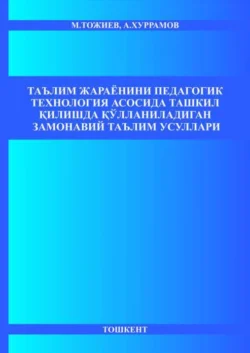 М.ТОЖИЕВ, А.ХУРРАМОВ

ТАЪЛИМ ЖАРАЁНИНИ ПЕДАГОГИК ТЕХНОЛОГИЯ АСОСИДА ТАШКИЛ ҚИЛИШДА ҚЎЛЛАНИЛАДИГАН ЗАМОНАВИЙ ТАЪЛИМ УСУЛЛАРИ

ТОШКЕНТ